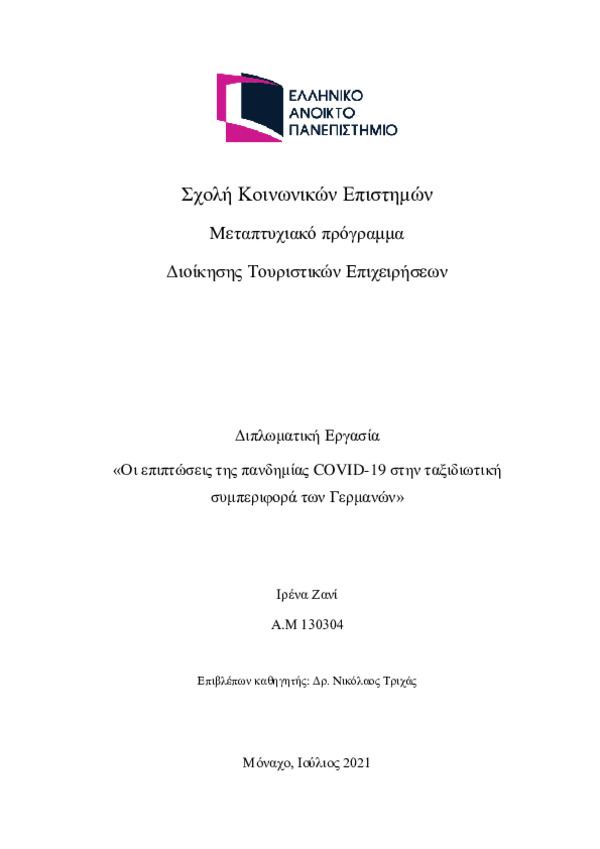 ΕΛΛΗΝΙΚΟ
ΑΝΟΙΚΤΟ
ΠΑΝΕΠΙΣΤΗΜΙΟ

Σχολή Κοινωνικών Επιστημών

Μεταπτυχιακό πρόγραμμα

Διοίκησης Τουριστικών Επιχειρήσεων

Διπλωματική Εργασία

«Οι επιπτώσεις της πανδημίας COVID-19 στην ταξιδιωτική συμπεριφορά των Γερμανών»

Ιρένα Ζανί

Α.Μ 130304

Επιβλέπων καθηγητής: Δρ. Νικόλαος Τριχάς

Μόναχο, Ιούλιος 2021